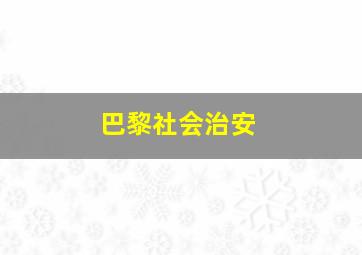 巴黎社会治安